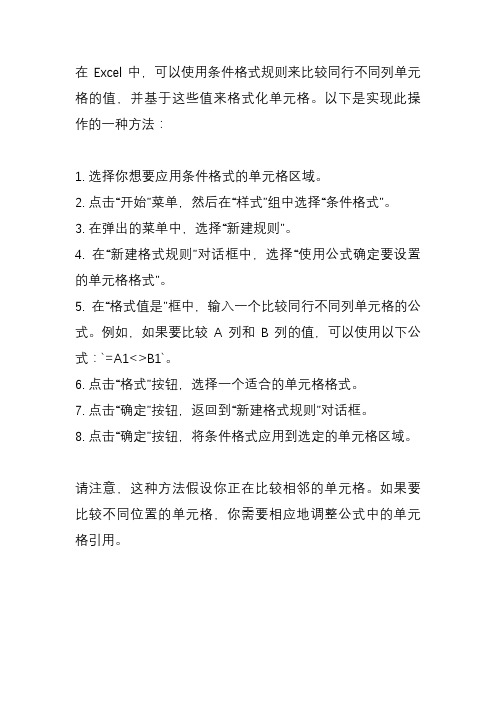 在 Excel 中，可以使用条件格式规则来比较同行不同列单元格的值，并基于这些值来格式化单元格。以下是实现此操作的一种方法：

1. 选择你想要应用条件格式的单元格区域。
2. 点击“开始”菜单，然后在“样式”组中选择“条件格式”。
3. 在弹出的菜单中，选择“新建规则”。
4. 在“新建格式规则”对话框中，选择“使用公式确定要设置的单元格格式”。
5. 在“格式值是”框中，输入一个比较同行不同列单元格的公式。例如，如果要比较 A 列和 B 列的值，可以使用以下公式：`=A1<>B1`。
6. 点击“格式”按钮，选择一个适合的单元格格式。
7. 点击“确定”按钮，返回到“新建格式规则”对话框。
8. 点击“确定”按钮，将条件格式应用到选定的单元格区域。

请注意，这种方法假设你正在比较相邻的单元格。如果要比较不同位置的单元格，你需要相应地调整公式中的单元格引用。